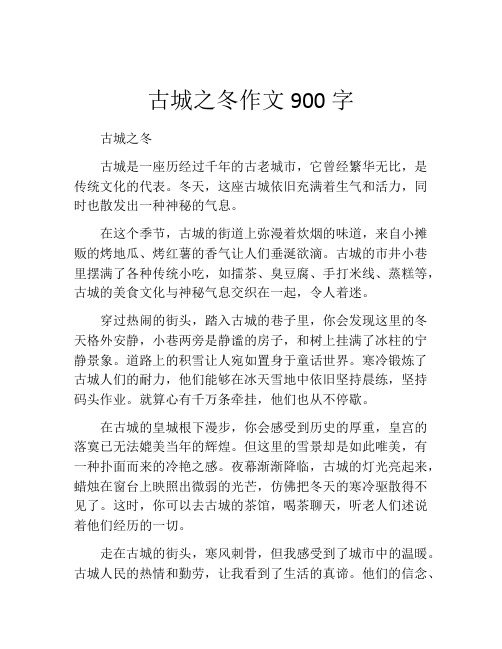 古城之冬作文 900 字

古城之冬

古城是一座历经过千年的古老城市，它曾经繁华无比，是传统文化的代表。冬天，这座古城依旧充满着生气和活力，同时也散发出一种神秘的气息。

在这个季节，古城的街道上弥漫着炊烟的味道，来自小摊贩的烤地瓜、烤红薯的香气让人们垂涎欲滴。古城的市井小巷里摆满了各种传统小吃，如擂茶、臭豆腐、手打米线、蒸糕等，古城的美食文化与神秘气息交织在一起，令人着迷。

穿过热闹的街头，踏入古城的巷子里，你会发现这里的冬天格外安静，小巷两旁是静谧的房子，和树上挂满了冰柱的宁静景象。道路上的积雪让人宛如置身于童话世界。寒冷锻炼了古城人们的耐力，他们能够在冰天雪地中依旧坚持晨练，坚持码头作业。就算心有千万条牵挂，他们也从不停歇。

在古城的皇城根下漫步，你会感受到历史的厚重，皇宫的落寞已无法媲美当年的辉煌。但这里的雪景却是如此唯美，有一种扑面而来的冷艳之感。夜幕渐渐降临，古城的灯光亮起来，蜡烛在窗台上映照出微弱的光芒，仿佛把冬天的寒冷驱散得不见了。这时，你可以去古城的茶馆，喝茶聊天，听老人们述说着他们经历的一切。

走在古城的街头，寒风刺骨，但我感受到了城市中的温暖。古城人民的热情和勤劳，让我看到了生活的真谛。他们的信念、